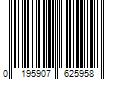 0 195907 625958